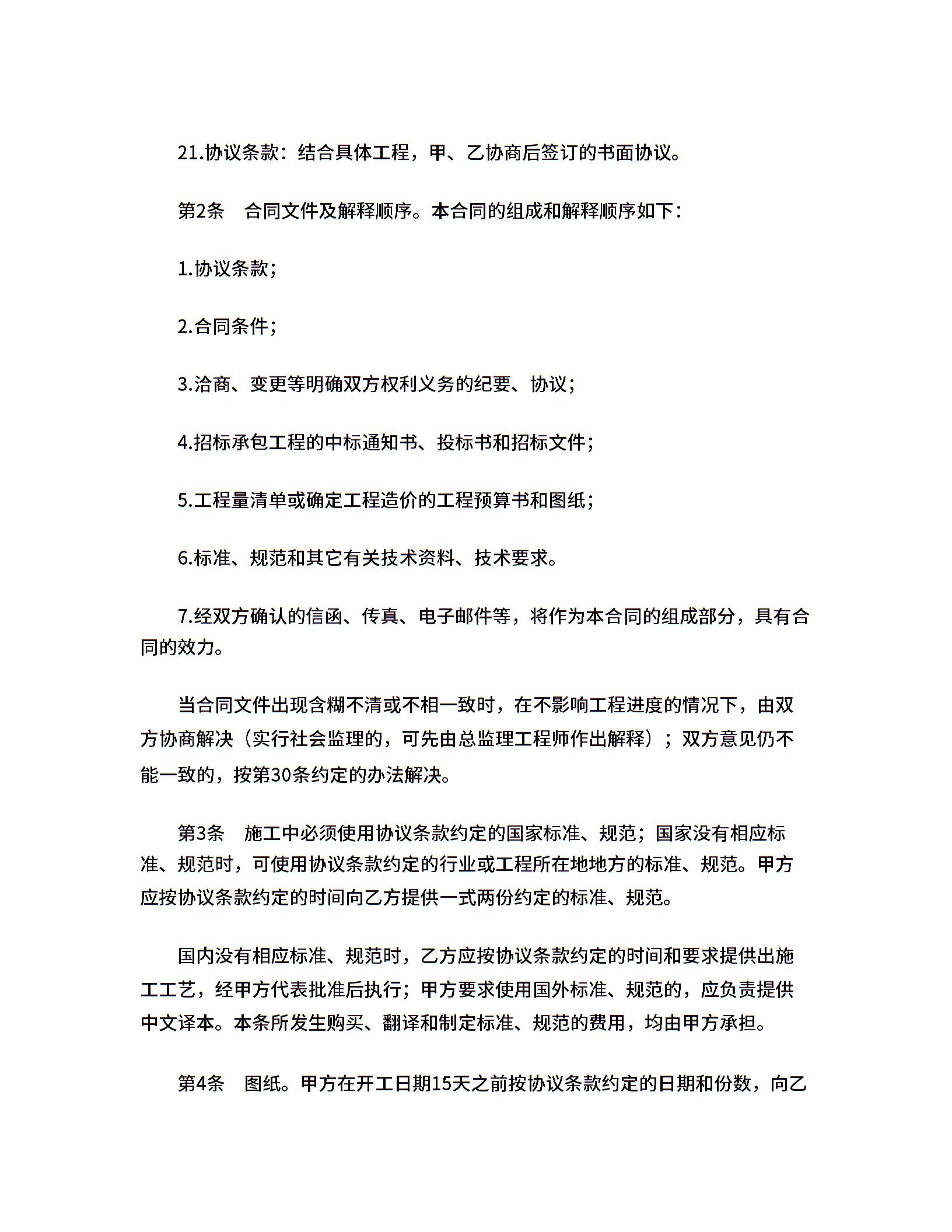 21.协议条款：结合具体工程，甲、乙协商后签订的书面协议。

第2条　合同文件及解释顺序。本合同的组成和解释顺序如下：

1.协议条款；

2.合同条件；

3.洽商、变更等明确双方权利义务的纪要、协议；

4.招标承包工程的中标通知书、投标书和招标文件；

5.工程量清单或确定工程造价的工程预算书和图纸；

6.标准、规范和其它有关技术资料、技术要求。

7.经双方确认的信函、传真、电子邮件等，将作为本合同的组成部分，具有合同的效力。

当合同文件出现含糊不清或不相一致时，在不影响工程进度的情况下，由双方协商解决（实行社会监理的，可先由总监理工程师作出解释）；双方意见仍不能一致的，按第30条约定的办法解决。

第3条　施工中必须使用协议条款约定的国家标准、规范；国家没有相应标准、规范时，可使用协议条款约定的行业或工程所在地地方的标准、规范。甲方应按协议条款约定的时间向乙方提供一式两份约定的标准、规范。

国内没有相应标准、规范时，乙方应按协议条款约定的时间和要求提供出施工工艺，经甲方代表批准后执行；甲方要求使用国外标准、规范的，应负责提供中文译本。本条所发生购买、翻译和制定标准、规范的费用，均由甲方承担。

第4条　图纸。甲方在开工日期15天之前按协议条款约定的日期和份数，向乙